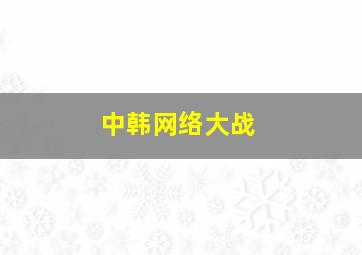 中韩网络大战